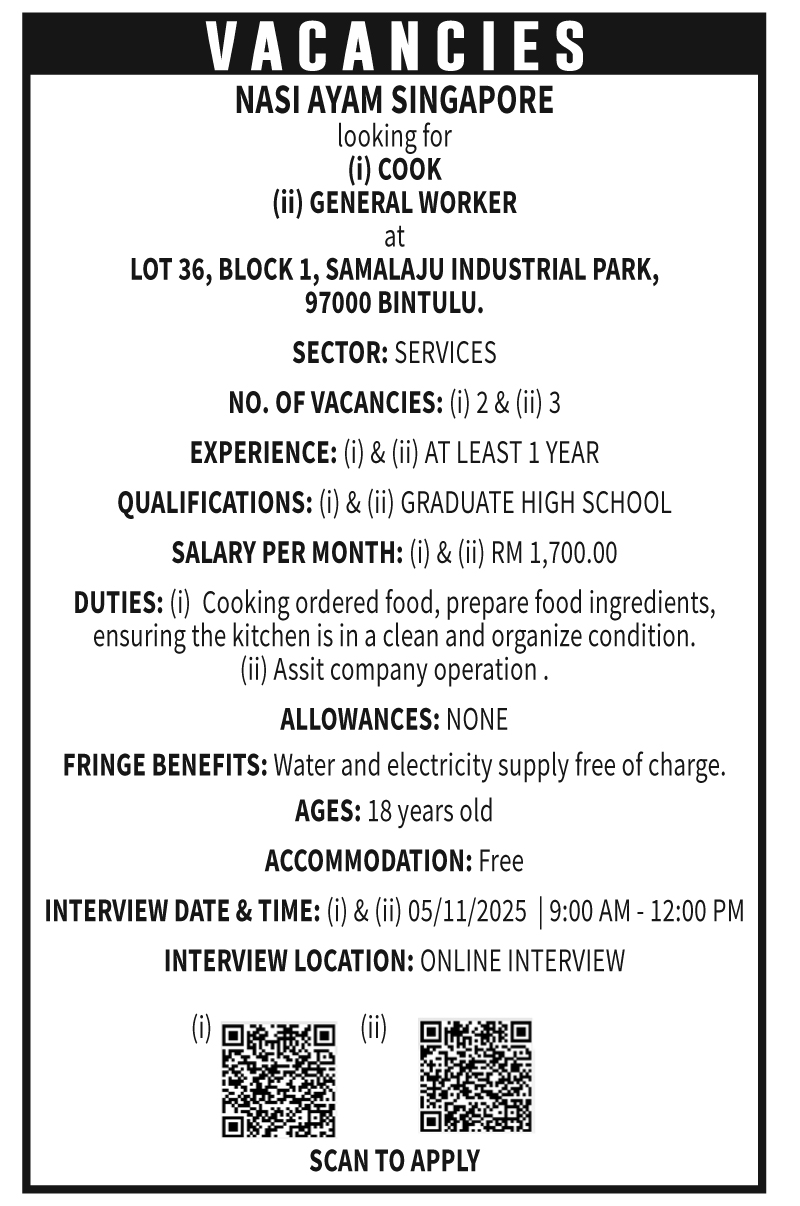 VACANCIES

NASI AYAM SINGAPORE
looking for
(i) COOK
(ii) GENERAL WORKER
at
LOT 36, BLOCK 1, SAMALAJU INDUSTRIAL PARK, 97000 BINTULU.

SECTOR: SERVICES

NO. OF VACANCIES: (i) 2 & (ii) 3

EXPERIENCE: (i) & (ii) AT LEAST 1 YEAR

QUALIFICATIONS: (i) & (ii) GRADUATE HIGH SCHOOL

SALARY PER MONTH: (i) & (ii) RM 1,700.00

DUTIES: (i) Cooking ordered food, prepare food ingredients, ensuring the kitchen is in a clean and organize condition.
(ii) Assit company operation .

ALLOWANCES: NONE

FRINGE BENEFITS: Water and electricity supply free of charge.

AGES: 18 years old

ACCOMMODATION: Free

INTERVIEW DATE & TIME: (i) & (ii) 05/11/2025 | 9:00 AM - 12:00 PM

INTERVIEW LOCATION: ONLINE INTERVIEW

(i) (ii)

SCAN TO APPLY